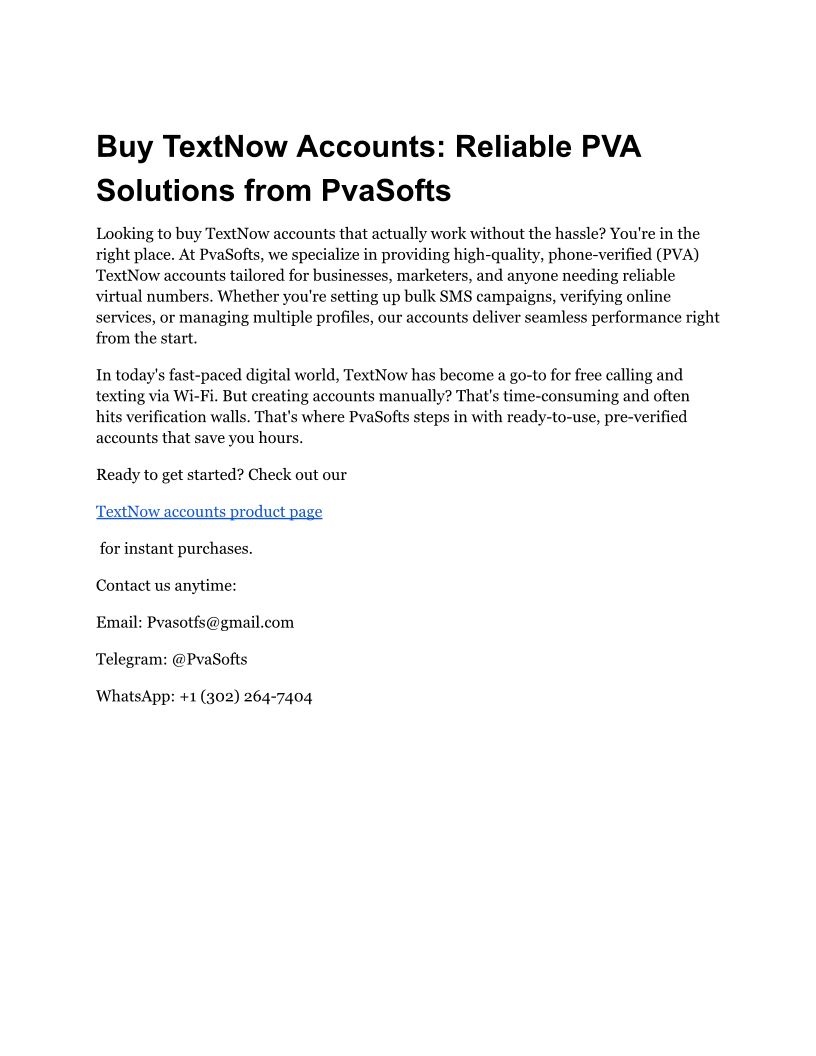 Buy TextNow Accounts: Reliable PVA Solutions from PvaSofts

Looking to buy TextNow accounts that actually work without the hassle? You're in the right place. At PvaSofts, we specialize in providing high-quality, phone-verified (PVA) TextNow accounts tailored for businesses, marketers, and anyone needing reliable virtual numbers. Whether you're setting up bulk SMS campaigns, verifying online services, or managing multiple profiles, our accounts deliver seamless performance right from the start.

In today's fast-paced digital world, TextNow has become a go-to for free calling and texting via Wi-Fi. But creating accounts manually? That's time-consuming and often hits verification walls. That's where PvaSofts steps in with ready-to-use, pre-verified accounts that save you hours.

Ready to get started? Check out our

TextNow accounts product page

for instant purchases.

Contact us anytime:

Email: Pvasotfs@gmail.com

Telegram: @PvaSofts

WhatsApp: +1 (302) 264-7404